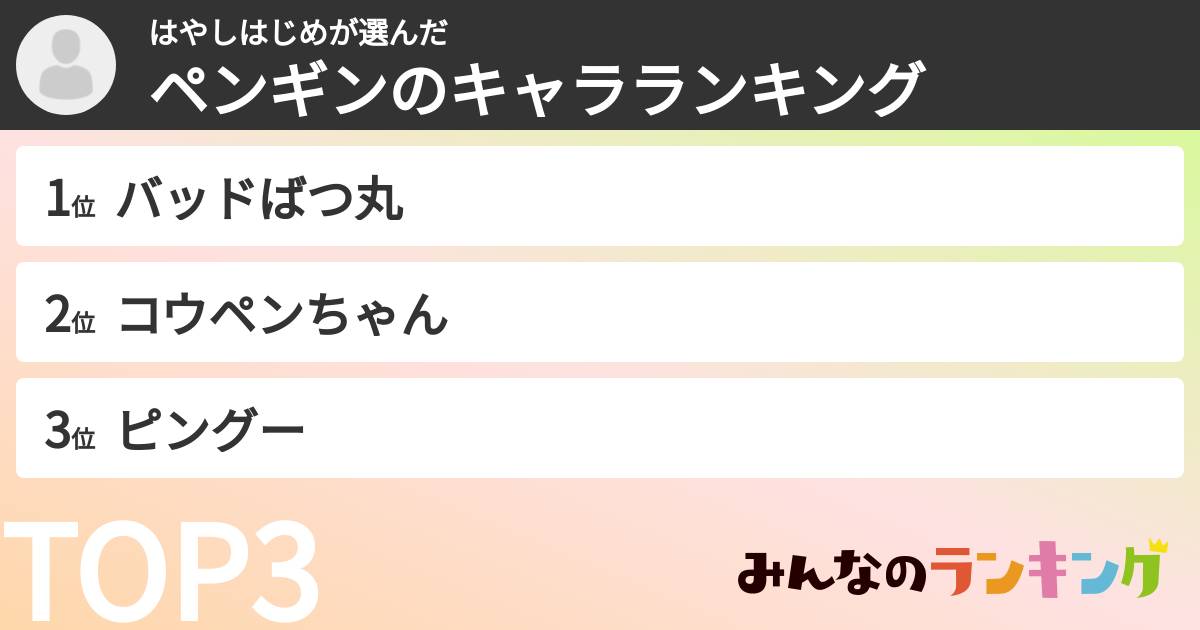 はやしはじめが選んだ
ペンギンのキャラランキング

1位 バッドばつ丸

2位 コウペンちゃん

3位 ピングー

TOP3

みんなのランキング